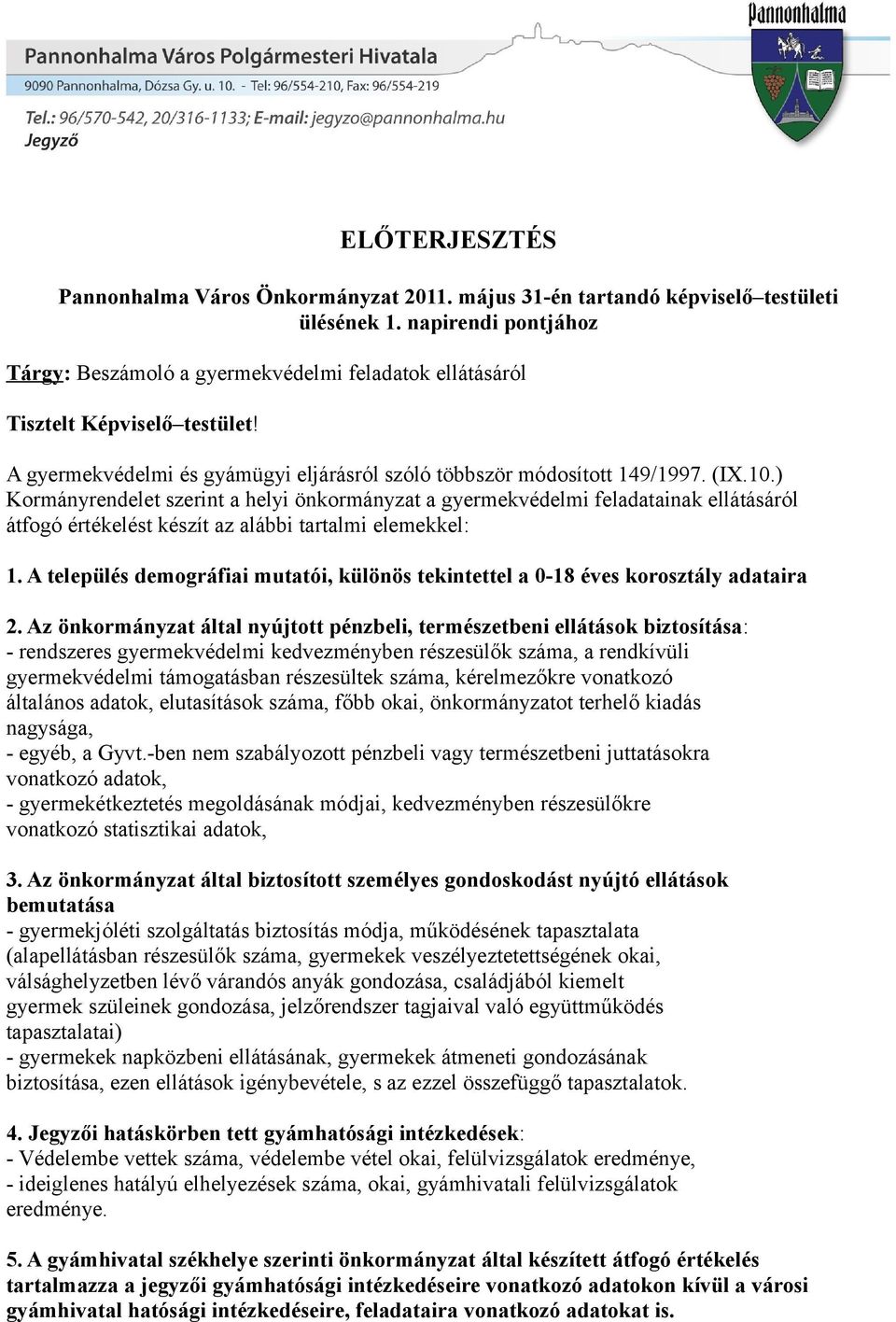 Pannonhalma Város Polgármesteri Hivatala
9090 Pannonhalma, Dózsa Gy. u. 10. - Tel: 96/554-210, Fax: 96/554-219

Tel.: 96/570-542, 20/316-1133; E-mail: jegyzo@pannonhalma.hu
Jegyző

Pannonhalma

ELŐTERJESZTÉS

Pannonhalma Város Önkormányzat 2011. május 31-én tartandó képviselő–testületi ülésének 1. napirendi pontjához

Tárgy: Beszámoló a gyermekvédelmi feladatok ellátásáról

Tisztelt Képviselő–testület!

A gyermekvédelmi és gyámügyi eljárásról szóló többször módosított 149/1997. (IX.10.) Kormányrendelet szerint a helyi önkormányzat a gyermekvédelmi feladatainak ellátásáról átfogó értékelést készít az alábbi tartalmi elemekkel:

1. A település demográfiai mutatói, különös tekintettel a 0-18 éves korosztály adataira

2. Az önkormányzat által nyújtott pénzbeli, természetbeni ellátások biztosítása:
- rendszeres gyermekvédelmi kedvezményben részesülők száma, a rendkívüli gyermekvédelmi támogatásban részesültek száma, kérelmezőkre vonatkozó általános adatok, elutasítások száma, főbb okai, önkormányzatot terhelő kiadás nagysága,
- egyéb, a Gyvt.-ben nem szabályozott pénzbeli vagy természetbeni juttatásokra vonatkozó adatok,
- gyermekétkeztetés megoldásának módjai, kedvezményben részesülőkre vonatkozó statisztikai adatok,

3. Az önkormányzat által biztosított személyes gondoskodást nyújtó ellátások bemutatása
- gyermekjóléti szolgáltatás biztosítás módja, működésének tapasztalata (alapellátásban részesülők száma, gyermekek veszélyeztetettségének okai, válsághelyzetben lévő várandós anyák gondozása, családjából kiemelt gyermek szüleinek gondozása, jelzőrendszer tagjaival való együttműködés tapasztalatai)
- gyermekek napközbeni ellátásának, gyermekek átmeneti gondozásának biztosítása, ezen ellátások igénybevétele, s az ezzel összefüggő tapasztalatok.

4. Jegyzői hatáskörben tett gyámhatósági intézkedések:
- Védelembe vettek száma, védelembe vétel okai, felülvizsgálatok eredménye,
- ideiglenes hatályú elhelyezések száma, okai, gyámhivatali felülvizsgálatok eredménye.

5. A gyámhivatal székhelye szerinti önkormányzat által készített átfogó értékelés tartalmazza a jegyzői gyámhatósági intézkedéseire vonatkozó adatokon kívül a városi gyámhivatal hatósági intézkedéseire, feladataira vonatkozó adatokat is.